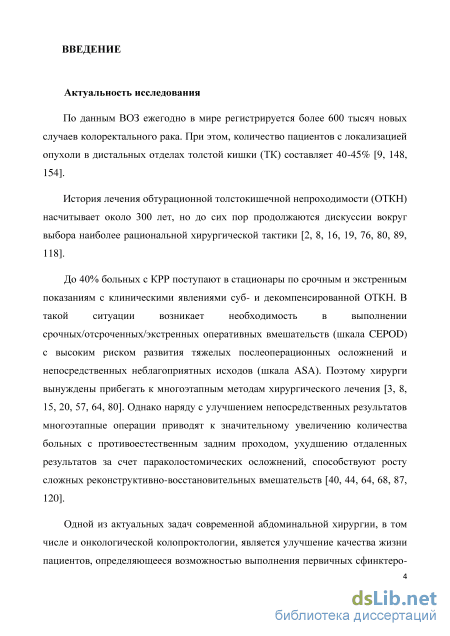 ВВЕДЕНИЕ

Актуальность исследования

По данным ВОЗ ежегодно в мире регистрируется более 600 тысяч новых случаев колоректального рака. При этом, количество пациентов с локализацией опухоли в дистальных отделах толстой кишки (ТК) составляет 40-45% [9, 148, 154].

История лечения обтурационной толстокишечной непроходимости (ОТКН) насчитывает около 300 лет, но до сих пор продолжаются дискуссии вокруг выбора наиболее рациональной хирургической тактики [2, 8, 16, 19, 76, 80, 89, 118].

До 40% больных с КРР поступают в стационары по срочным и экстренным показаниям с клиническими явлениями суб- и декомпенсированной ОТКН. В такой ситуации возникает необходимость в выполнении срочных/отсроченных/экстренных оперативных вмешательств (шкала CEPOD) с высоким риском развития тяжелых послеоперационных осложнений и непосредственных неблагоприятных исходов (шкала ASA). Поэтому хирурги вынуждены прибегать к многоэтапным методам хирургического лечения [3, 8, 15, 20, 57, 64, 80]. Однако наряду с улучшением непосредственных результатов многоэтапные операции приводят к значительному увеличению количества больных с противоестественным задним проходом, ухудшению отдаленных результатов за счет параколостомических осложнений, способствуют росту сложных реконструктивно-восстановительных вмешательств [40, 44, 64, 68, 87, 120].

Одной из актуальных задач современной абдоминальной хирургии, в том числе и онкологической колопроктологии, является улучшение качества жизни пациентов, определяющееся возможностью выполнения первичных сфинктеро-

4

dsLib.net
библиотека диссертаций